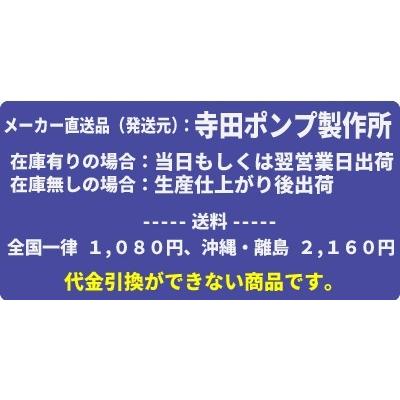 メーカー直送品（発送元）：寺田ポンプ製作所

在庫有りの場合：当日もしくは翌営業日出荷
在庫無しの場合：生産仕上がり後出荷

----- 送料 -----
全国一律 1,080円、沖縄・離島 2,160円

代金引換ができない商品です。